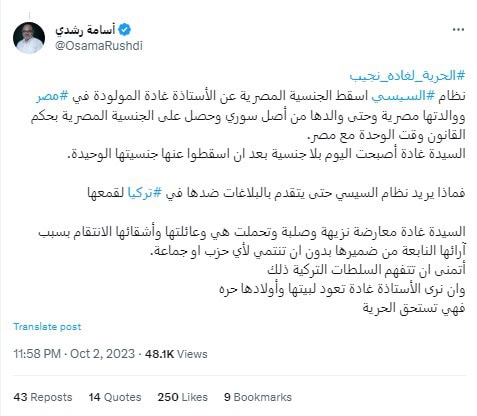 أسامة رشدي
@OsamaRushdi

#الحرية_لغادة_نجيب
نظام #السيسي اسقط الجنسية المصرية عن الأستاذة غادة المولودة في #مصر ووالدتها مصرية وحتى والدها من أصل سوري وحصل على الجنسية المصرية بحكم القانون وقت الوحدة مع مصر.
السيدة غادة أصبحت اليوم بلا جنسية بعد ان اسقطوا عنها جنسيتها الوحيدة.

فماذا يريد نظام السيسي حتى يتقدم بالبلاغات ضدها في #تركيا لقمعها

السيدة غادة معارضة نزيهة وصلبة وتحملت هي وعائلتها وأشقائها الانتقام بسبب آرائها النابعة من ضميرها بدون ان تنتمي لأي حزب او جماعة.
أتمنى ان تتفهم السلطات التركية ذلك
وان نرى الأستاذة غادة تعود لبيتها وأولادها حره
فهي تستحق الحرية

Translate post

11:58 PM · Oct 2, 2023 · 48.1K Views

43 Reposts 14 Quotes 250 Likes 9 Bookmarks